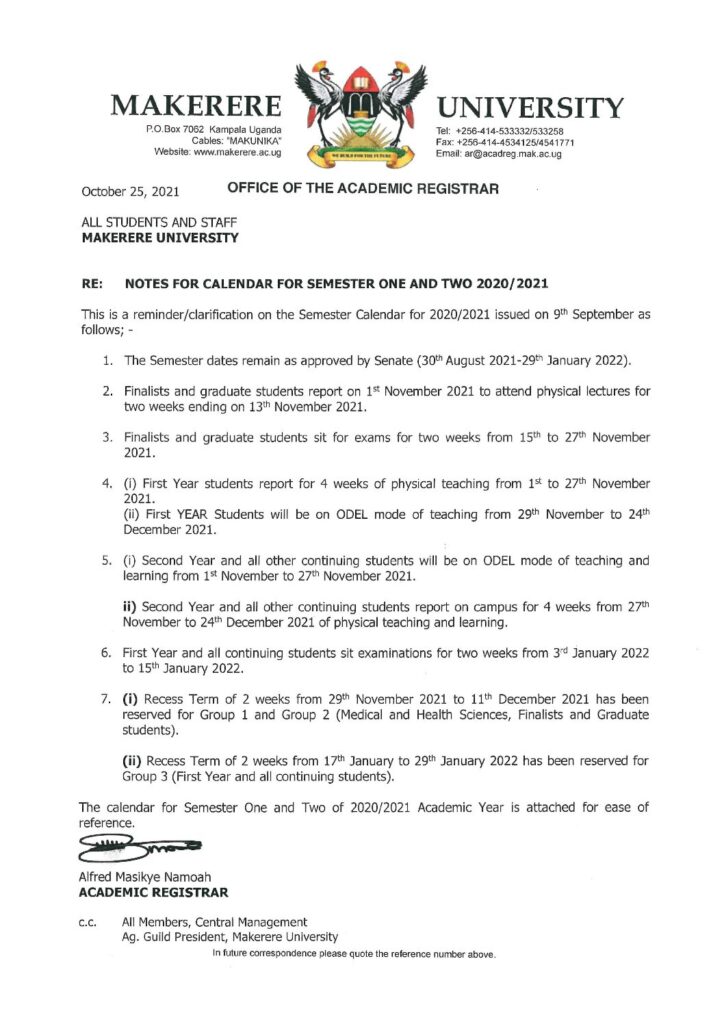 MAKERERE UNIVERSITY

P.O.Box 7062 Kampala Uganda
Cables: "MAKUNIKA"
Website: www.makerere.ac.ug

WE BUILD FOR THE FUTURE

Tel: +256-414-533332/533258
Fax: +256-414-4534125/4541771
Email: ar@acadreg.mak.ac.ug

October 25, 2021 OFFICE OF THE ACADEMIC REGISTRAR

ALL STUDENTS AND STAFF
MAKERERE UNIVERSITY

RE: NOTES FOR CALENDAR FOR SEMESTER ONE AND TWO 2020/2021

This is a reminder/clarification on the Semester Calendar for 2020/2021 issued on 9$^{th}$ September as follows; -

1. The Semester dates remain as approved by Senate (30$^{th}$ August 2021-29$^{th}$ January 2022).

2. Finalists and graduate students report on 1$^{st}$ November 2021 to attend physical lectures for two weeks ending on 13$^{th}$ November 2021.

3. Finalists and graduate students sit for exams for two weeks from 15$^{th}$ to 27$^{th}$ November 2021.

4. (i) First Year students report for 4 weeks of physical teaching from 1$^{st}$ to 27$^{th}$ November 2021.
(ii) First YEAR Students will be on ODEL mode of teaching from 29$^{th}$ November to 24$^{th}$ December 2021.

5. (i) Second Year and all other continuing students will be on ODEL mode of teaching and learning from 1$^{st}$ November to 27$^{th}$ November 2021.

ii) Second Year and all other continuing students report on campus for 4 weeks from 27$^{th}$ November to 24$^{th}$ December 2021 of physical teaching and learning.

6. First Year and all continuing students sit examinations for two weeks from 3$^{rd}$ January 2022 to 15$^{th}$ January 2022.

7. (i) Recess Term of 2 weeks from 29$^{th}$ November 2021 to 11$^{th}$ December 2021 has been reserved for Group 1 and Group 2 (Medical and Health Sciences, Finalists and Graduate students).

(ii) Recess Term of 2 weeks from 17$^{th}$ January to 29$^{th}$ January 2022 has been reserved for Group 3 (First Year and all continuing students).

The calendar for Semester One and Two of 2020/2021 Academic Year is attached for ease of reference.

Alfred Masikye Namoah
ACADEMIC REGISTRAR

c.c. All Members, Central Management
Ag. Guild President, Makerere University

In future correspondence please quote the reference number above.